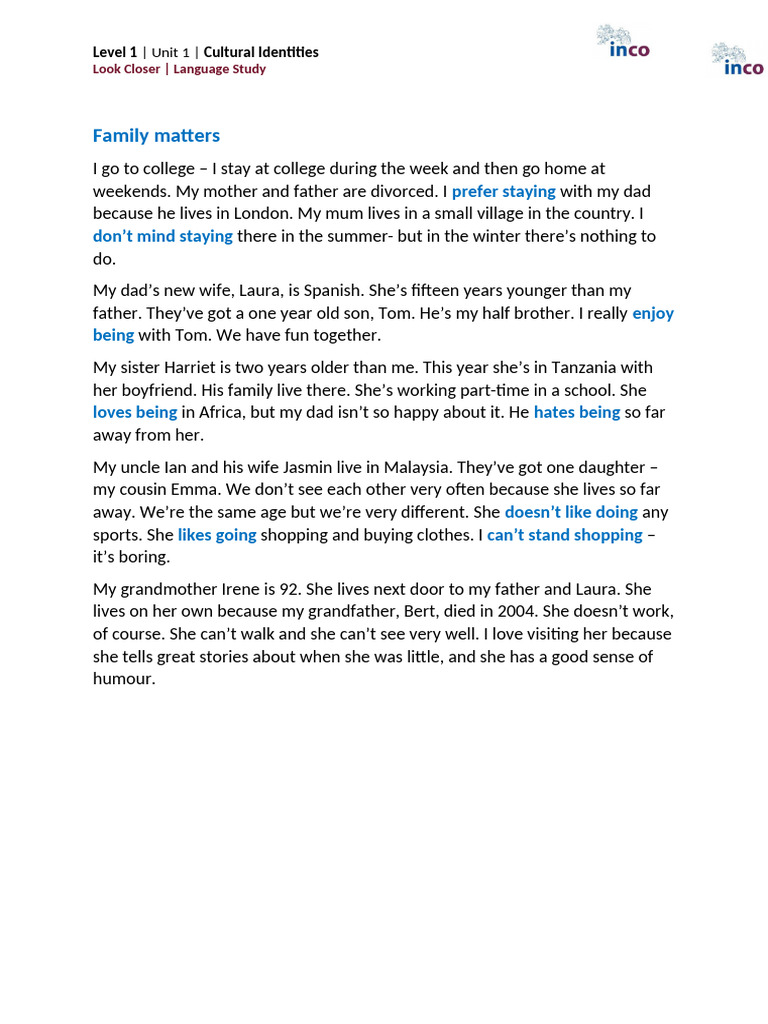 Level 1 | Unit 1 | Cultural Identities
Look Closer | Language Study

inco

inco

Family matters

I go to college – I stay at college during the week and then go home at weekends. My mother and father are divorced. I prefer staying with my dad because he lives in London. My mum lives in a small village in the country. I don't mind staying there in the summer- but in the winter there's nothing to do.

My dad's new wife, Laura, is Spanish. She's fifteen years younger than my father. They've got a one year old son, Tom. He's my half brother. I really enjoy being with Tom. We have fun together.

My sister Harriet is two years older than me. This year she's in Tanzania with her boyfriend. His family live there. She's working part-time in a school. She loves being in Africa, but my dad isn't so happy about it. He hates being so far away from her.

My uncle Ian and his wife Jasmin live in Malaysia. They've got one daughter – my cousin Emma. We don't see each other very often because she lives so far away. We're the same age but we're very different. She doesn't like doing any sports. She likes going shopping and buying clothes. I can't stand shopping – it's boring.

My grandmother Irene is 92. She lives next door to my father and Laura. She lives on her own because my grandfather, Bert, died in 2004. She doesn't work, of course. She can't walk and she can't see very well. I love visiting her because she tells great stories about when she was little, and she has a good sense of humour.